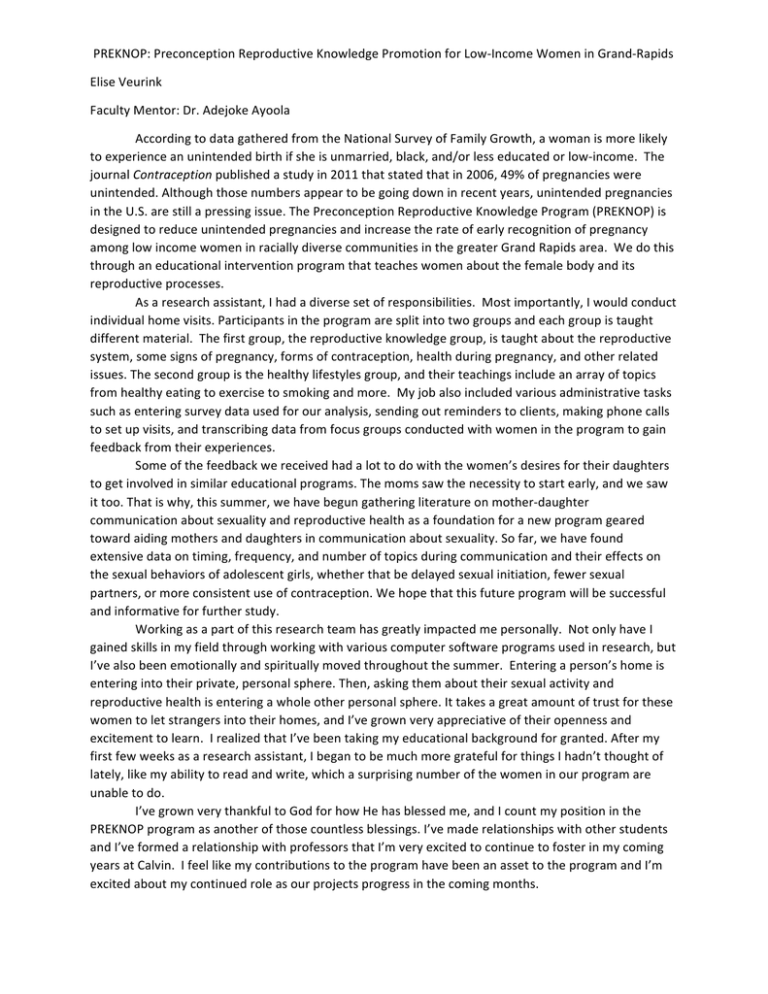 PREKNOP: Preconception Reproductive Knowledge Promotion for Low-Income Women in Grand-Rapids

Elise Veurink

Faculty Mentor: Dr. Adejoke Ayoola

According to data gathered from the National Survey of Family Growth, a woman is more likely to experience an unintended birth if she is unmarried, black, and/or less educated or low-income. The journal Contraception published a study in 2011 that stated that in 2006, 49% of pregnancies were unintended. Although those numbers appear to be going down in recent years, unintended pregnancies in the U.S. are still a pressing issue. The Preconception Reproductive Knowledge Program (PREKNOP) is designed to reduce unintended pregnancies and increase the rate of early recognition of pregnancy among low income women in racially diverse communities in the greater Grand Rapids area. We do this through an educational intervention program that teaches women about the female body and its reproductive processes.

As a research assistant, I had a diverse set of responsibilities. Most importantly, I would conduct individual home visits. Participants in the program are split into two groups and each group is taught different material. The first group, the reproductive knowledge group, is taught about the reproductive system, some signs of pregnancy, forms of contraception, health during pregnancy, and other related issues. The second group is the healthy lifestyles group, and their teachings include an array of topics from healthy eating to exercise to smoking and more. My job also included various administrative tasks such as entering survey data used for our analysis, sending out reminders to clients, making phone calls to set up visits, and transcribing data from focus groups conducted with women in the program to gain feedback from their experiences.

Some of the feedback we received had a lot to do with the women's desires for their daughters to get involved in similar educational programs. The moms saw the necessity to start early, and we saw it too. That is why, this summer, we have begun gathering literature on mother-daughter communication about sexuality and reproductive health as a foundation for a new program geared toward aiding mothers and daughters in communication about sexuality. So far, we have found extensive data on timing, frequency, and number of topics during communication and their effects on the sexual behaviors of adolescent girls, whether that be delayed sexual initiation, fewer sexual partners, or more consistent use of contraception. We hope that this future program will be successful and informative for further study.

Working as a part of this research team has greatly impacted me personally. Not only have I gained skills in my field through working with various computer software programs used in research, but I've also been emotionally and spiritually moved throughout the summer. Entering a person's home is entering into their private, personal sphere. Then, asking them about their sexual activity and reproductive health is entering a whole other personal sphere. It takes a great amount of trust for these women to let strangers into their homes, and I've grown very appreciative of their openness and excitement to learn. I realized that I've been taking my educational background for granted. After my first few weeks as a research assistant, I began to be much more grateful for things I hadn't thought of lately, like my ability to read and write, which a surprising number of the women in our program are unable to do.

I've grown very thankful to God for how He has blessed me, and I count my position in the PREKNOP program as another of those countless blessings. I've made relationships with other students and I've formed a relationship with professors that I'm very excited to continue to foster in my coming years at Calvin. I feel like my contributions to the program have been an asset to the program and I'm excited about my continued role as our projects progress in the coming months.